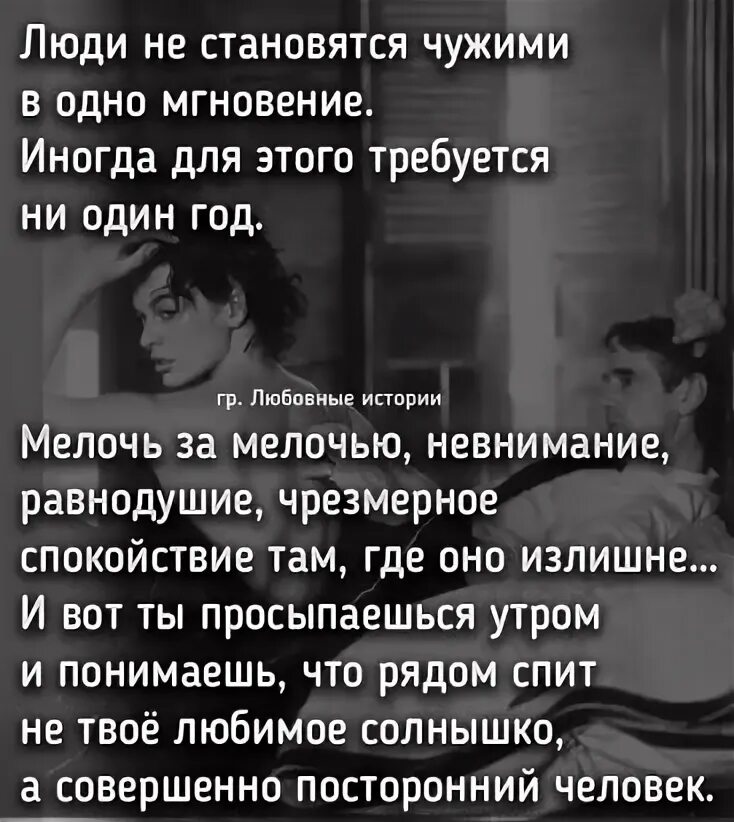 Люди не становятся чужими в одно мгновение. Иногда для этого требуется ни один год.

гр. Любовные истории

Мелочь за мелочью, невнимание, равнодушие, чрезмерное спокойствие там, где оно излишне... И вот ты просыпаешься утром и понимаешь, что рядом спит не твоё любимое солнышко, а совершенно посторонний человек.